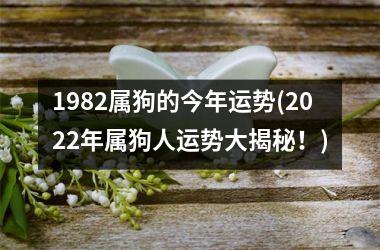 1982属狗的今年运势(2022年属狗人运势大揭秘！)